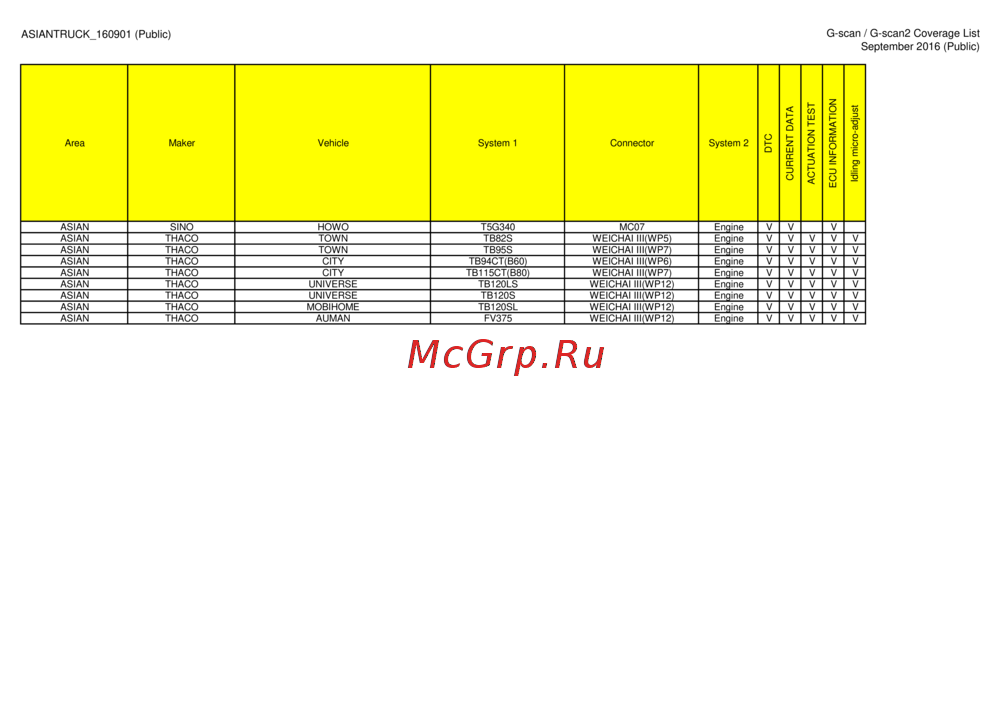 ASIANTRUCK_160901 (Public)

G-scan / G-scan2 Coverage List
September 2016 (Public)

| Area | Maker | Vehicle | System 1 | Connector | System 2 | DTC | CURRENT DATA | ACTUATION TEST | ECU INFORMATION | Idling micro-adjust |
|---|---|---|---|---|---|---|---|---|---|---|
| ASIAN | SINO | HOWO | T5G340 | MC07 | Engine | V | V |  | V |  |
| ASIAN | THACO | TOWN | TB82S | WEICHAI III(WP5) | Engine | V | V | V | V | V |
| ASIAN | THACO | TOWN | TB95S | WEICHAI III(WP7) | Engine | V | V | V | V | V |
| ASIAN | THACO | CITY | TB94CT(B60) | WEICHAI III(WP6) | Engine | V | V | V | V | V |
| ASIAN | THACO | CITY | TB115CT(B80) | WEICHAI III(WP7) | Engine | V | V | V | V | V |
| ASIAN | THACO | UNIVERSE | TB120LS | WEICHAI III(WP12) | Engine | V | V | V | V | V |
| ASIAN | THACO | UNIVERSE | TB120S | WEICHAI III(WP12) | Engine | V | V | V | V | V |
| ASIAN | THACO | MOBIHOME | TB120SL | WEICHAI III(WP12) | Engine | V | V | V | V | V |
| ASIAN | THACO | AUMAN | FV375 | WEICHAI III(WP12) | Engine | V | V | V | V | V |

McGrp.Ru